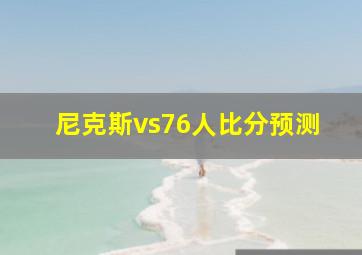 尼克斯vs76人比分预测